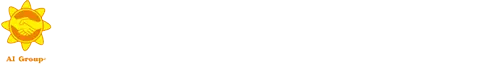 AI Group